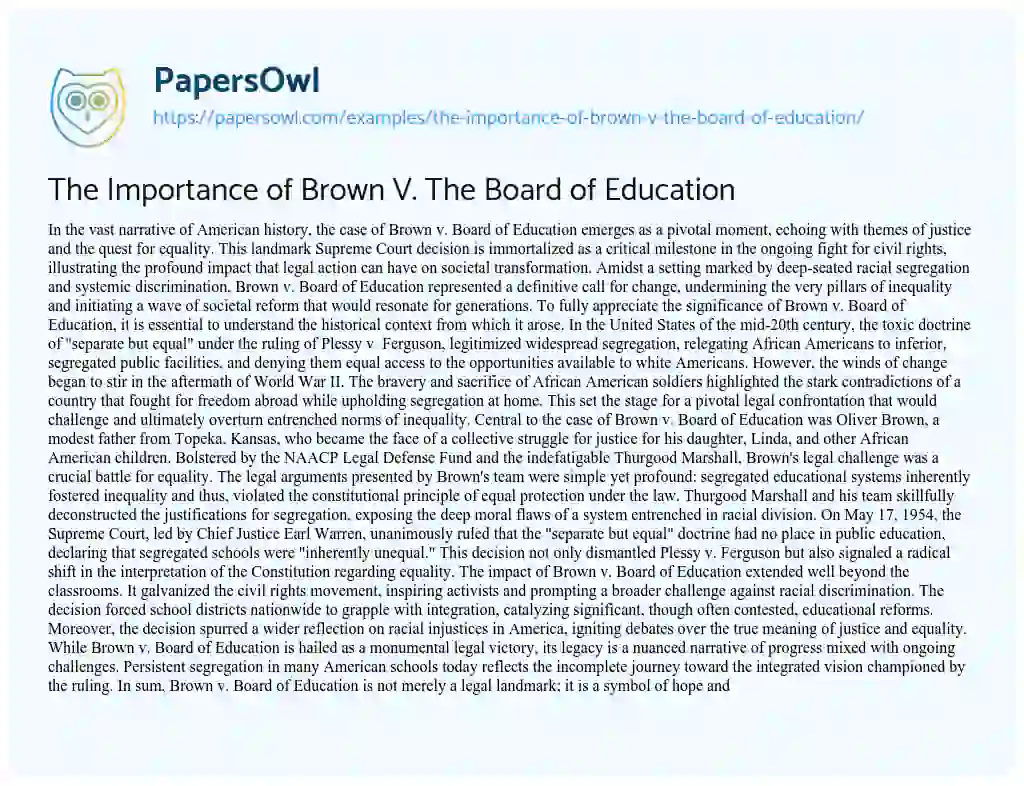 PapersOwl
https://papersowl.com/examples/the-importance-of-brown-v-the-board-of-education/

The Importance of Brown V. The Board of Education

In the vast narrative of American history, the case of Brown v. Board of Education emerges as a pivotal moment, echoing with themes of justice and the quest for equality. This landmark Supreme Court decision is immortalized as a critical milestone in the ongoing fight for civil rights, illustrating the profound impact that legal action can have on societal transformation. Amidst a setting marked by deep-seated racial segregation and systemic discrimination, Brown v. Board of Education represented a definitive call for change, undermining the very pillars of inequality and initiating a wave of societal reform that would resonate for generations. To fully appreciate the significance of Brown v. Board of Education, it is essential to understand the historical context from which it arose. In the United States of the mid-20th century, the toxic doctrine of "separate but equal" under the ruling of Plessy v. Ferguson, legitimized widespread segregation, relegating African Americans to inferior, segregated public facilities, and denying them equal access to the opportunities available to white Americans. However, the winds of change began to stir in the aftermath of World War II. The bravery and sacrifice of African American soldiers highlighted the stark contradictions of a country that fought for freedom abroad while upholding segregation at home. This set the stage for a pivotal legal confrontation that would challenge and ultimately overturn entrenched norms of inequality. Central to the case of Brown v. Board of Education was Oliver Brown, a modest father from Topeka, Kansas, who became the face of a collective struggle for justice for his daughter, Linda, and other African American children. Bolstered by the NAACP Legal Defense Fund and the indefatigable Thurgood Marshall, Brown's legal challenge was a crucial battle for equality. The legal arguments presented by Brown's team were simple yet profound: segregated educational systems inherently fostered inequality and thus, violated the constitutional principle of equal protection under the law. Thurgood Marshall and his team skillfully deconstructed the justifications for segregation, exposing the deep moral flaws of a system entrenched in racial division. On May 17, 1954, the Supreme Court, led by Chief Justice Earl Warren, unanimously ruled that the "separate but equal" doctrine had no place in public education, declaring that segregated schools were "inherently unequal." This decision not only dismantled Plessy v. Ferguson but also signaled a radical shift in the interpretation of the Constitution regarding equality. The impact of Brown v. Board of Education extended well beyond the classrooms. It galvanized the civil rights movement, inspiring activists and prompting a broader challenge against racial discrimination. The decision forced school districts nationwide to grapple with integration, catalyzing significant, though often contested, educational reforms. Moreover, the decision spurred a wider reflection on racial injustices in America, igniting debates over the true meaning of justice and equality. While Brown v. Board of Education is hailed as a monumental legal victory, its legacy is a nuanced narrative of progress mixed with ongoing challenges. Persistent segregation in many American schools today reflects the incomplete journey toward the integrated vision championed by the ruling. In sum, Brown v. Board of Education is not merely a legal landmark; it is a symbol of hope and